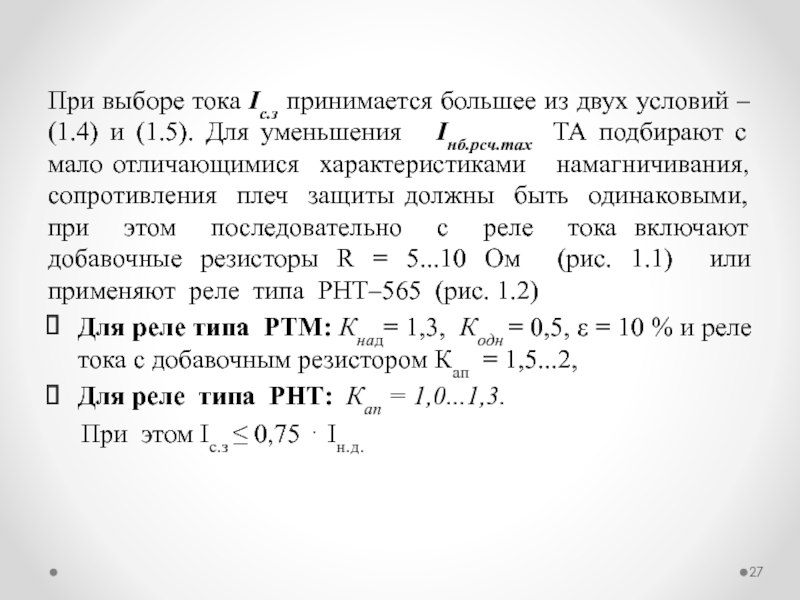 При выборе тока $I_{с.з}$ принимается большее из двух условий – (1.4) и (1.5). Для уменьшения $I_{нб.рсч.max}$ ТА подбирают с мало отличающимися характеристиками намагничивания, сопротивления плеч защиты должны быть одинаковыми, при этом последовательно с реле тока включают добавочные резисторы R = 5...10 Ом (рис. 1.1) или применяют реле типа РНТ–565 (рис. 1.2)

Для реле типа РТМ: $К_{над}$ = 1,3, $К_{одн}$ = 0,5, ε = 10 % и реле тока с добавочным резистором $К_{ап}$ = 1,5...2,

Для реле типа РНТ: $К_{ап}$ = 1,0...1,3.

При этом $I_{с.з} \leq 0,75 \cdot I_{н.д.}$

27